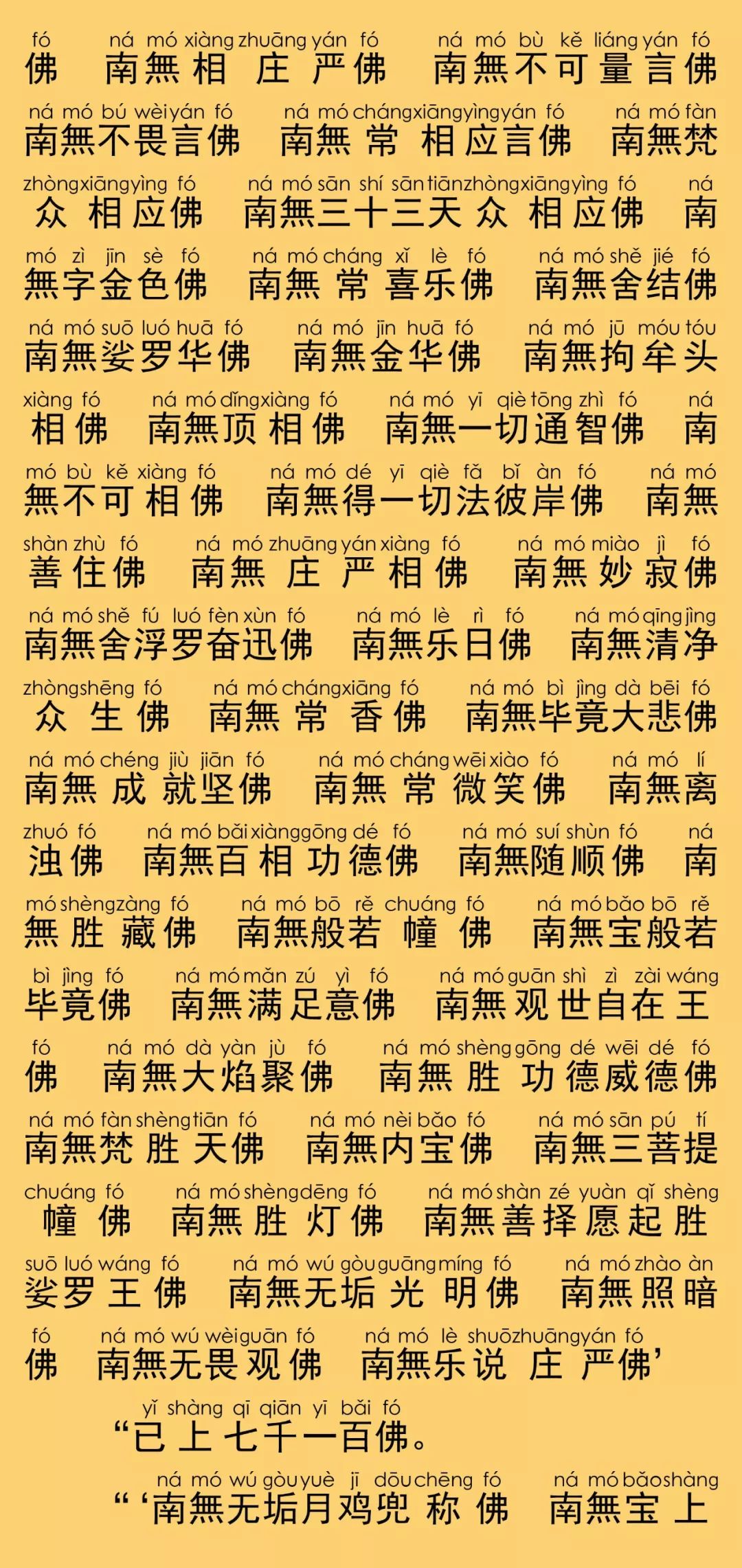 fó ná mó xiàng zhuāng yán fó ná mó bù kě liáng yán fó
佛 南無相庄严佛 南無不可量言佛

ná mó bú wèi yán fó ná mó cháng xiāng yìng yán fó ná mó fàn
南無不畏言佛 南無常相应言佛 南無梵

zhòng xiāng yìng fó ná mó sān shí sān tiān zhòng xiāng yìng fó ná
众相应佛 南無三十三天众相应佛 南

mó zì jīn sè fó ná mó cháng xǐ lè fó ná mó shě jié fó
無字金色佛 南無常喜乐佛 南無舍结佛

ná mó suō luó huā fó ná mó jīn huā fó ná mó jū móu tóu
南無娑罗华佛 南無金华佛 南無拘牟头

xiàng fó ná mó dǐng xiàng fó ná mó yī qiè tōng zhì fó ná
相佛 南無顶相佛 南無一切通智佛 南

mó bù kě xiàng fó ná mó dé yī qiè fǎ bǐ àn fó ná mó
無不可相佛 南無得一切法彼岸佛 南無

shàn zhù fó ná mó zhuāng yán xiàng fó ná mó miào jì fó
善住佛 南無庄严相佛 南無妙寂佛

ná mó shě fú luó fèn xùn fó ná mó lè rì fó ná mó qīng jìng
南無舍浮罗奋迅佛 南無乐日佛 南無清净

zhòng shēng fó ná mó cháng xiāng fó ná mó bì jìng dà bēi fó
众生佛 南無常香佛 南無毕竟大悲佛

ná mó chéng jiù jiān fó ná mó cháng wēi xiào fó ná mó lí
南無成就坚佛 南無常微笑佛 南無离

zhuó fó ná mó bǎi xiàng gōng dé fó ná mó suí shùn fó ná
浊佛 南無百相功德佛 南無随顺佛 南

mó shèng zàng fó ná mó bō rě chuáng fó ná mó bǎo bō rě
無胜藏佛 南無般若幢佛 南無宝般若

bì jìng fó ná mó mǎn zú yì fó ná mó guān shì zì zài wáng
毕竟佛 南無满足意佛 南無观世自在王

fó ná mó dà yàn jù fó ná mó shèng gōng dé wēi dé fó
佛 南無大焰聚佛 南無胜功德威德佛

ná mó fàn shèng tiān fó ná mó nèi bǎo fó ná mó sān pú tí
南無梵胜天佛 南無内宝佛 南無三菩提

chuáng fó ná mó shèng dēng fó ná mó shàn zé yuàn qǐ shèng
幢佛 南無胜灯佛 南無善择愿起胜

suō luó wáng fó ná mó wú gòu guāng míng fó ná mó zhào àn
娑罗王佛 南無无垢光明佛 南無照暗

fó ná mó wú wèi guān fó ná mó lè shuō zhuāng yán fó
佛 南無无畏观佛 南無乐说庄严佛’

yǐ shàng qī qiān yī bǎi fó
“已上七千一百佛。

ná mó wú gòu yuè jī dōu chēng fó ná mó bǎo shàng
“‘南無无垢月鸡兜称佛 南無宝上